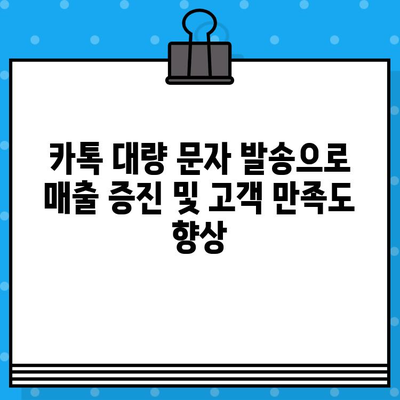 카톡 대량 문자 발송으로 매출 증진 및 고객 만족도 향상